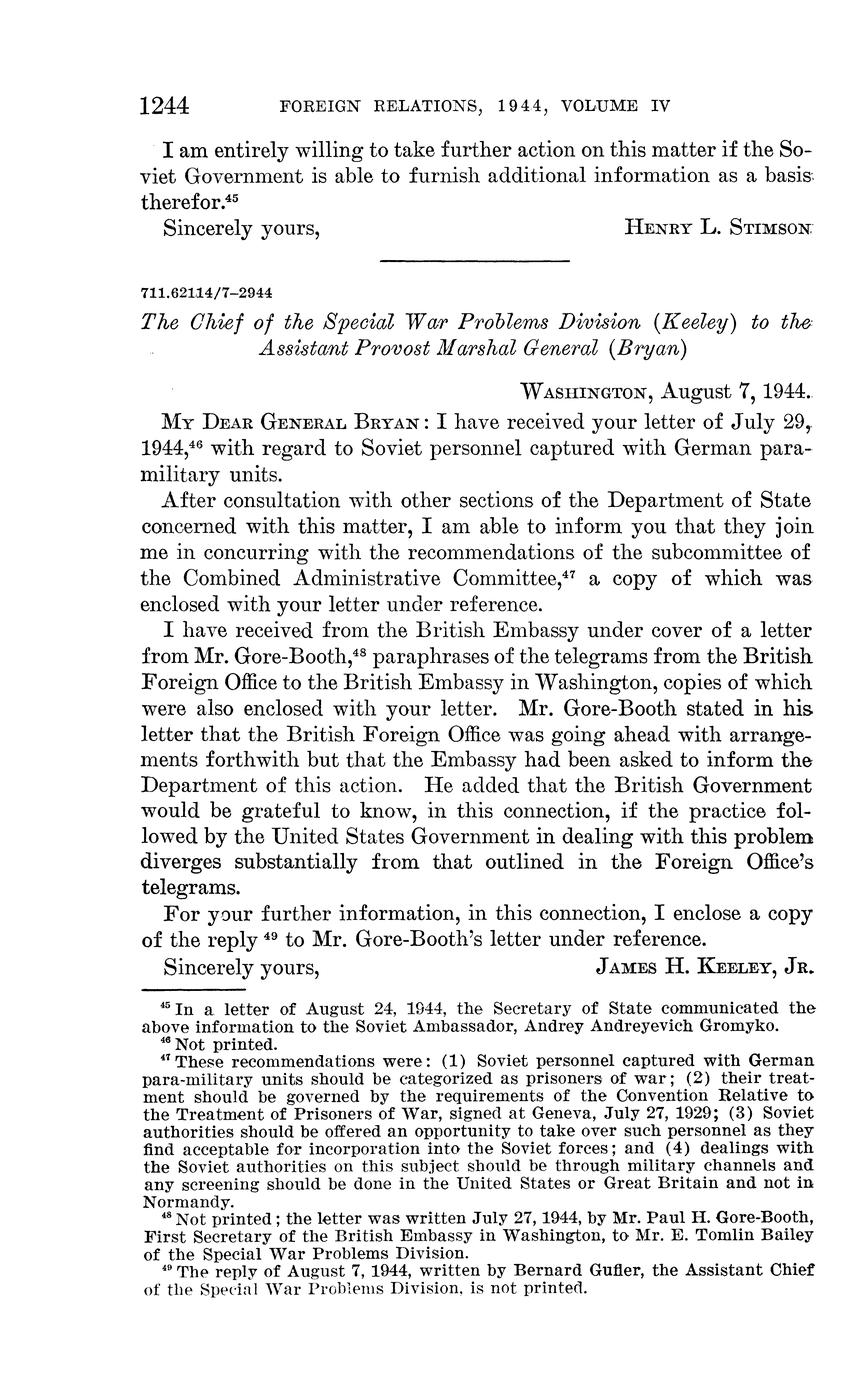 1244 FOREIGN RELATIONS, 1944, VOLUME IV

I am entirely willing to take further action on this matter if the Soviet Government is able to furnish additional information as a basis therefor.$^{45}$

Sincerely yours, HENRY L. STIMSON

711.62114/7–2944

The Chief of the Special War Problems Division (Keeley) to the Assistant Provost Marshal General (Bryan)

WASHINGTON, August 7, 1944.

MY DEAR GENERAL BRYAN: I have received your letter of July 29, 1944,$^{46}$ with regard to Soviet personnel captured with German para-military units.

After consultation with other sections of the Department of State concerned with this matter, I am able to inform you that they join me in concurring with the recommendations of the subcommittee of the Combined Administrative Committee,$^{47}$ a copy of which was enclosed with your letter under reference.

I have received from the British Embassy under cover of a letter from Mr. Gore-Booth,$^{48}$ paraphrases of the telegrams from the British Foreign Office to the British Embassy in Washington, copies of which were also enclosed with your letter. Mr. Gore-Booth stated in his letter that the British Foreign Office was going ahead with arrangements forthwith but that the Embassy had been asked to inform the Department of this action. He added that the British Government would be grateful to know, in this connection, if the practice followed by the United States Government in dealing with this problem diverges substantially from that outlined in the Foreign Office's telegrams.

For your further information, in this connection, I enclose a copy of the reply $^{49}$ to Mr. Gore-Booth's letter under reference.

Sincerely yours, JAMES H. KEELEY, JR.

$^{45}$ In a letter of August 24, 1944, the Secretary of State communicated the above information to the Soviet Ambassador, Andrey Andreyevich Gromyko.

$^{46}$ Not printed.

$^{47}$ These recommendations were: (1) Soviet personnel captured with German para-military units should be categorized as prisoners of war; (2) their treatment should be governed by the requirements of the Convention Relative to the Treatment of Prisoners of War, signed at Geneva, July 27, 1929; (3) Soviet authorities should be offered an opportunity to take over such personnel as they find acceptable for incorporation into the Soviet forces; and (4) dealings with the Soviet authorities on this subject should be through military channels and any screening should be done in the United States or Great Britain and not in Normandy.

$^{48}$ Not printed; the letter was written July 27, 1944, by Mr. Paul H. Gore-Booth, First Secretary of the British Embassy in Washington, to Mr. E. Tomlin Bailey of the Special War Problems Division.

$^{49}$ The reply of August 7, 1944, written by Bernard Gufler, the Assistant Chief of the Special War Problems Division, is not printed.